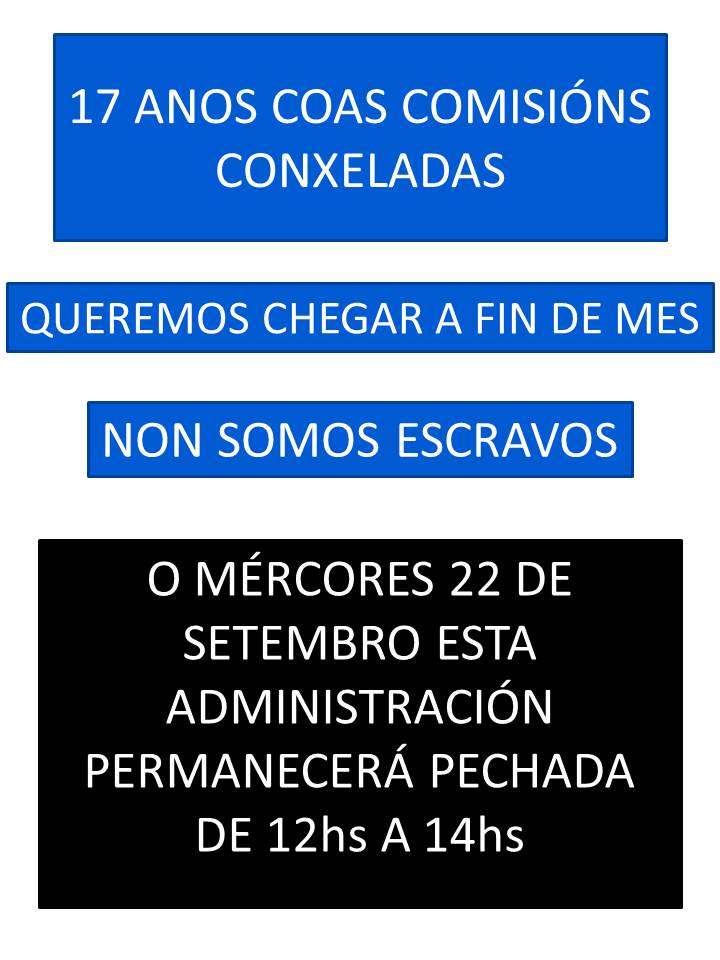 17 ANOS COAS COMISIÓNS CONXELADAS

QUEREMOS CHEGAR A FIN DE MES

NON SOMOS ESCRAVOS

O MÉRCORES 22 DE SETEMBRO ESTA ADMINISTRACIÓN PERMANECERÁ PECHADA DE 12hs A 14hs